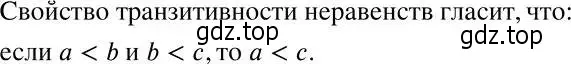 Свойство транзитивности неравенств гласит, что: gdz.top gdz.top
если $a < b$ и $b < c$, то $a < c$.